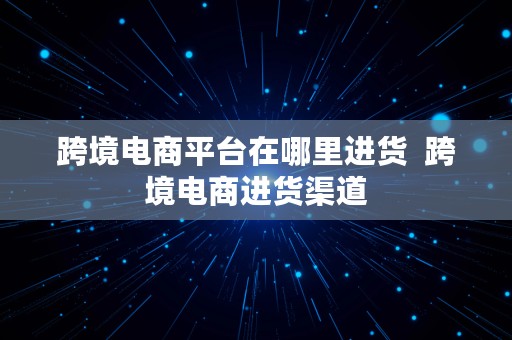 跨境电商平台在哪里进货 跨境电商进货渠道